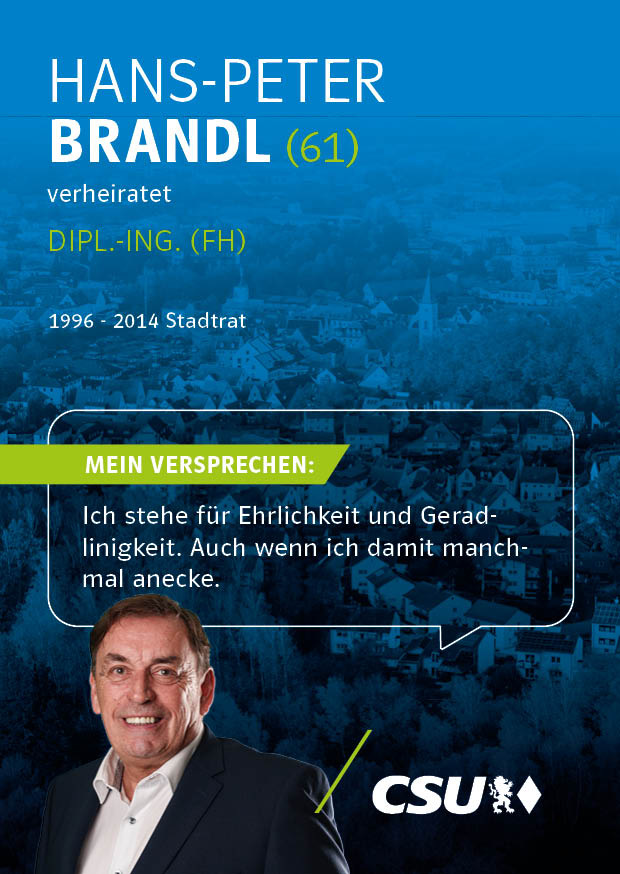 HANS-PETER
BRANDL (61)

verheiratet

DIPL.-ING. (FH)

1996 - 2014 Stadtrat

MEIN VERSPRECHEN:

Ich stehe für Ehrlichkeit und Geradlinigkeit. Auch wenn ich damit manchmal anecke.

CSU